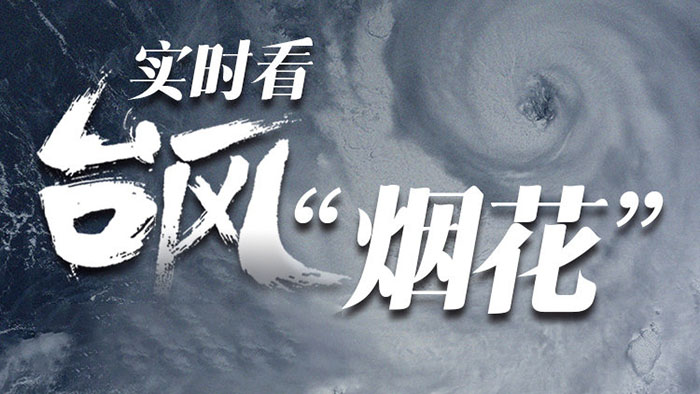 实时看
台风“烟花”